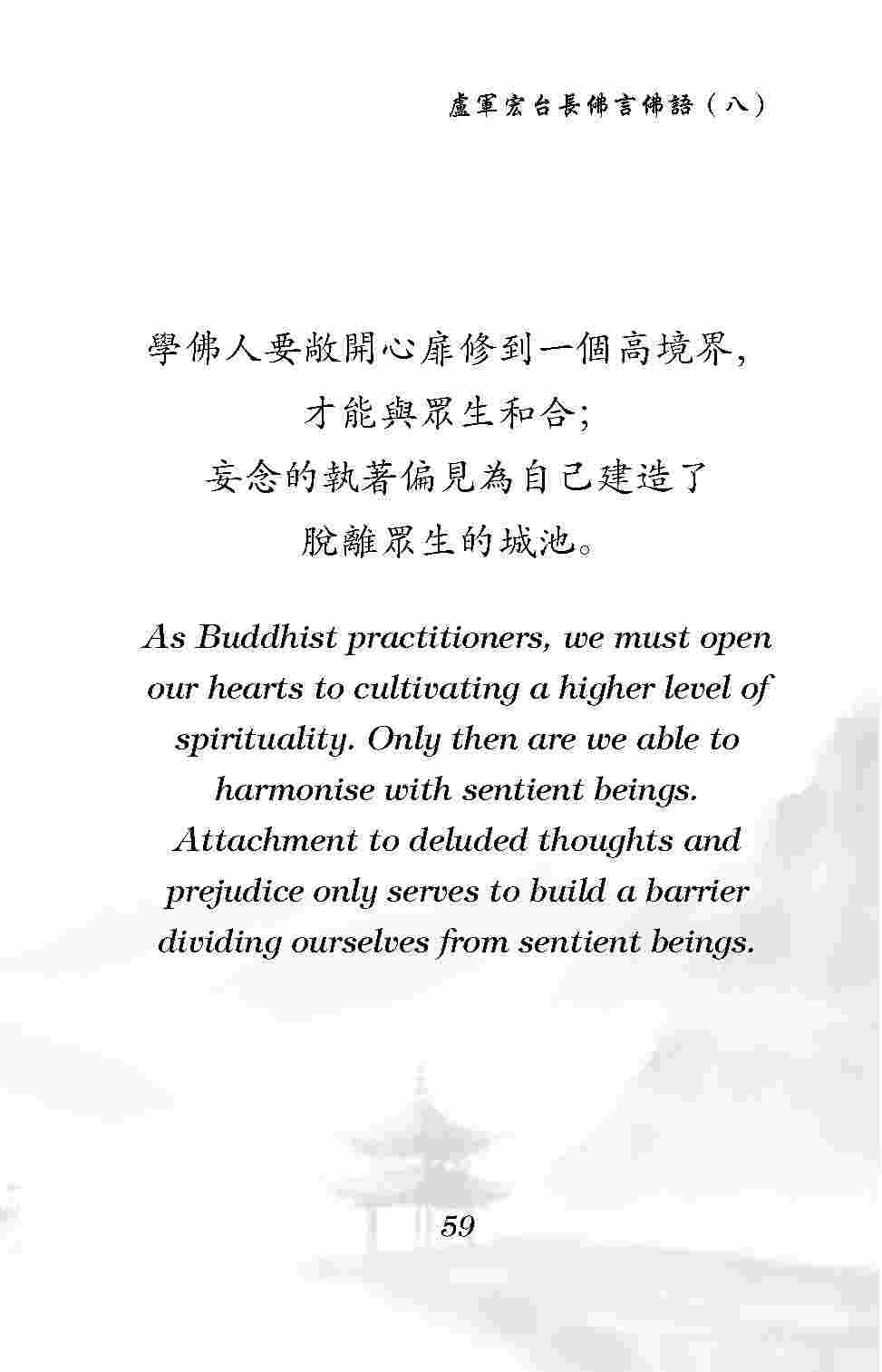 盧軍宏台長佛言佛語（八）

學佛人要敞開心扉修到一個高境界,
才能與眾生和合;
妄念的執著偏見為自己建造了
脫離眾生的城池。

As Buddhist practitioners, we must open our hearts to cultivating a higher level of spirituality. Only then are we able to harmonise with sentient beings. Attachment to deluded thoughts and prejudice only serves to build a barrier dividing ourselves from sentient beings.

59